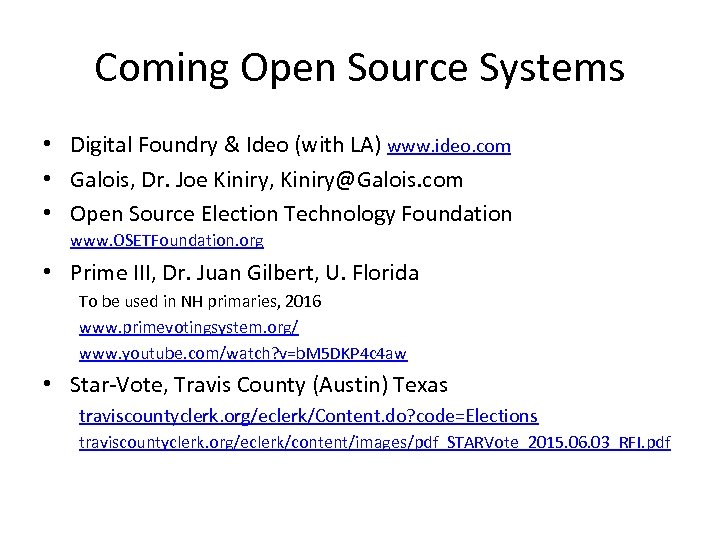 Coming Open Source Systems

• Digital Foundry & Ideo (with LA) www.ideo.com
• Galois, Dr. Joe Kiniry, Kiniry@Galois.com
• Open Source Election Technology Foundation www.OSETFoundation.org
• Prime III, Dr. Juan Gilbert, U. Florida

To be used in NH primaries, 2016
www.primevotingsystem.org/
www.youtube.com/watch?v=bM5DKP4c4aw

• Star-Vote, Travis County (Austin) Texas

traviscountyclerk.org/eclerk/Content.do?code=Elections
traviscountyclerk.org/eclerk/content/images/pdf_STARVote_2015.06.03_RFI.pdf